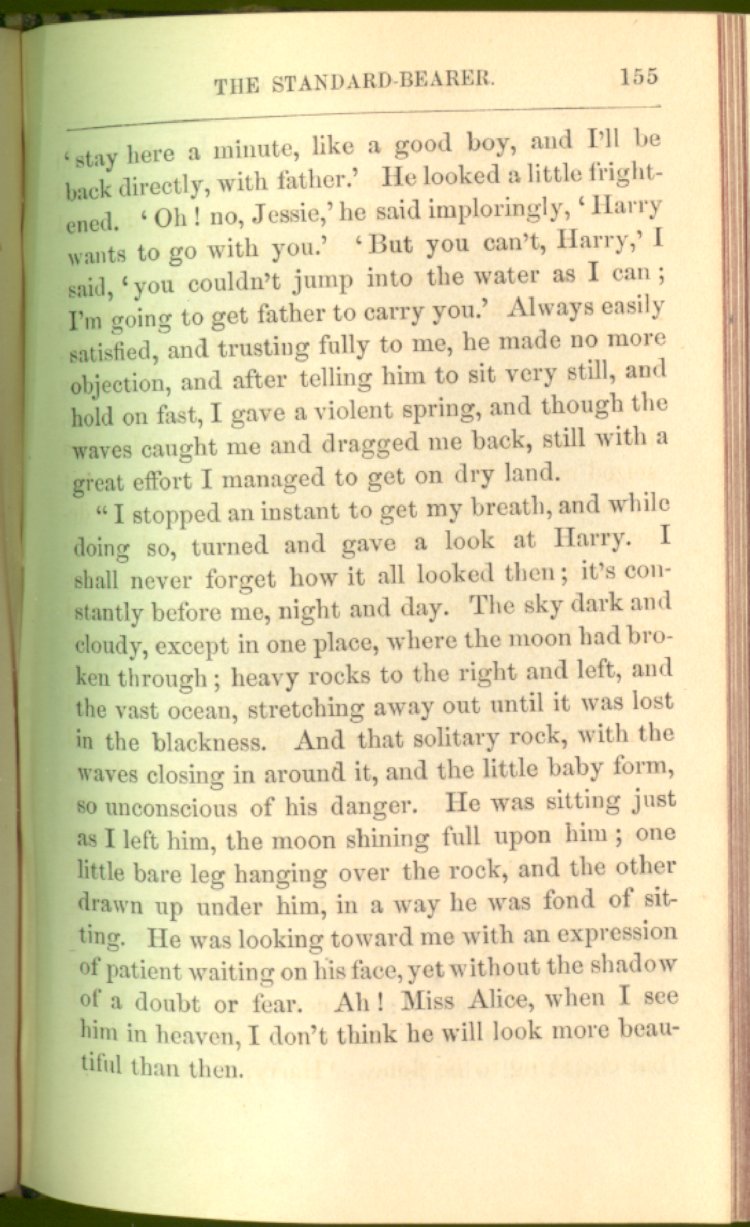 THE STANDARD-BEARER. 155

'stay here a minute, like a good boy, and I'll be back directly, with father.' He looked a little frightened. 'Oh! no, Jessie,' he said imploringly, 'Harry wants to go with you.' 'But you can't, Harry,' I said, 'you couldn't jump into the water as I can; I'm going to get father to carry you.' Always easily satisfied, and trusting fully to me, he made no more objection, and after telling him to sit very still, and hold on fast, I gave a violent spring, and though the waves caught me and dragged me back, still with a great effort I managed to get on dry land.

"I stopped an instant to get my breath, and while doing so, turned and gave a look at Harry. I shall never forget how it all looked then; it's constantly before me, night and day. The sky dark and cloudy, except in one place, where the moon had broken through; heavy rocks to the right and left, and the vast ocean, stretching away out until it was lost in the blackness. And that solitary rock, with the waves closing in around it, and the little baby form, so unconscious of his danger. He was sitting just as I left him, the moon shining full upon him; one little bare leg hanging over the rock, and the other drawn up under him, in a way he was fond of sitting. He was looking toward me with an expression of patient waiting on his face, yet without the shadow of a doubt or fear. Ah! Miss Alice, when I see him in heaven, I don't think he will look more beautiful than then.